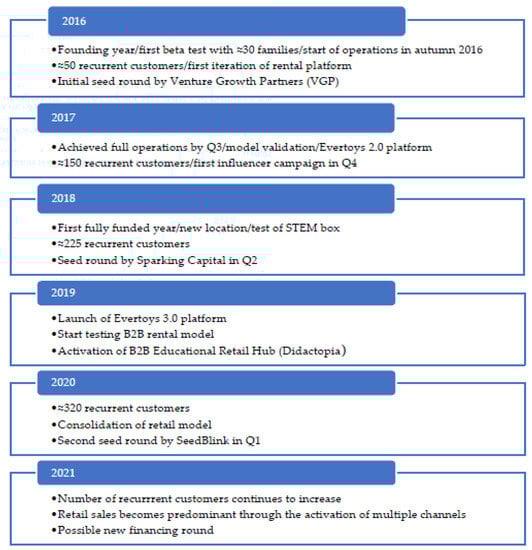 2016

•Founding year/first beta test with ≈30 families/start of operations in autumn 2016
•≈50 recurrent customers/first iteration of rental platform
•Initial seed round by Venture Growth Partners (VGP)

2017

•Achieved full operations by Q3/model validation/Evertoys 2.0 platform
•≈150 recurrent customers/first influencer campaign in Q4

2018

•First fully funded year/new location/test of STEM box
•≈225 recurrent customers
•Seed round by Sparking Capital in Q2

2019

•Launch of Evertoys 3.0 platform
•Start testing B2B rental model
•Activation of B2B Educational Retail Hub (Didactopia)

2020

•≈320 recurrent customers
•Consolidation of retail model
•Second seed round by SeedBlink in Q1

2021

•Number of recurrrent customers continues to increase
•Retail sales becomes predominant through the activation of multiple channels
•Possible new financing round